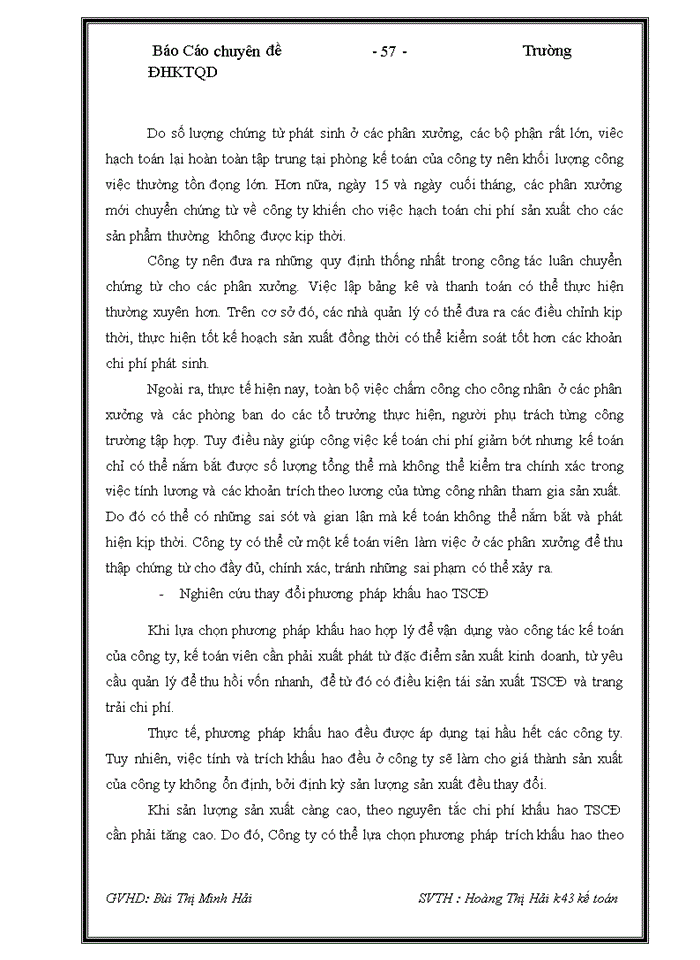 Báo Cáo chuyên đề - 57 - Trường ĐHKTQD

Do số lượng chứng từ phát sinh ở các phân xưởng, các bộ phận rất lớn, việc hạch toán lại hoàn toàn tập trung tại phòng kế toán của công ty nên khối lượng công việc thường tồn đọng lớn. Hơn nữa, ngày 15 và ngày cuối tháng, các phân xưởng mới chuyển chứng từ về công ty khiến cho việc hạch toán chi phí sản xuất cho các sản phẩm thường không được kịp thời.

Công ty nên đưa ra những quy định thống nhất trong công tác luân chuyển chứng từ cho các phân xưởng. Việc lập bảng kê và thanh toán có thể thực hiện thường xuyên hơn. Trên cơ sở đó, các nhà quản lý có thể đưa ra các điều chỉnh kịp thời, thực hiện tốt kế hoạch sản xuất đồng thời có thể kiểm soát tốt hơn các khoản chi phí phát sinh.

Ngoài ra, thực tế hiện nay, toàn bộ việc chấm công cho công nhân ở các phân xưởng và các phòng ban do các tổ trưởng thực hiện, người phụ trách từng công trường tập hợp. Tuy điều này giúp công việc kế toán chi phí giảm bớt nhưng kế toán chỉ có thể nắm bắt được số lượng tổng thể mà không thể kiểm tra chính xác trong việc tính lương và các khoản trích theo lương của từng công nhân tham gia sản xuất. Do đó có thể có những sai sót và gian lận mà kế toán không thể nắm bắt và phát hiện kịp thời. Công ty có thể cử một kế toán viên làm việc ở các phân xưởng để thu thập chứng từ cho đầy đủ, chính xác, tránh những sai phạm có thể xảy ra.

- Nghiên cứu thay đổi phương pháp khấu hao TSCĐ

Khi lựa chọn phương pháp khấu hao hợp lý để vận dụng vào công tác kế toán của công ty, kế toán viên cần phải xuất phát từ đặc điểm sản xuất kinh doanh, từ yêu cầu quản lý để thu hồi vốn nhanh, để từ đó có điều kiện tái sản xuất TSCĐ và trang trải chi phí.

Thực tế, phương pháp khấu hao đều được áp dụng tại hầu hết các công ty. Tuy nhiên, việc tính và trích khấu hao đều ở công ty sẽ làm cho giá thành sản xuất của công ty không ổn định, bởi định kỳ sản lượng sản xuất đều thay đổi.

Khi sản lượng sản xuất càng cao, theo nguyên tắc chi phí khấu hao TSCĐ cần phải tăng cao. Do đó, Công ty có thể lựa chọn phương pháp trích khấu hao theo

GVHD: Bùi Thị Minh Hải SVTH : Hoàng Thị Hải k43 kế toán